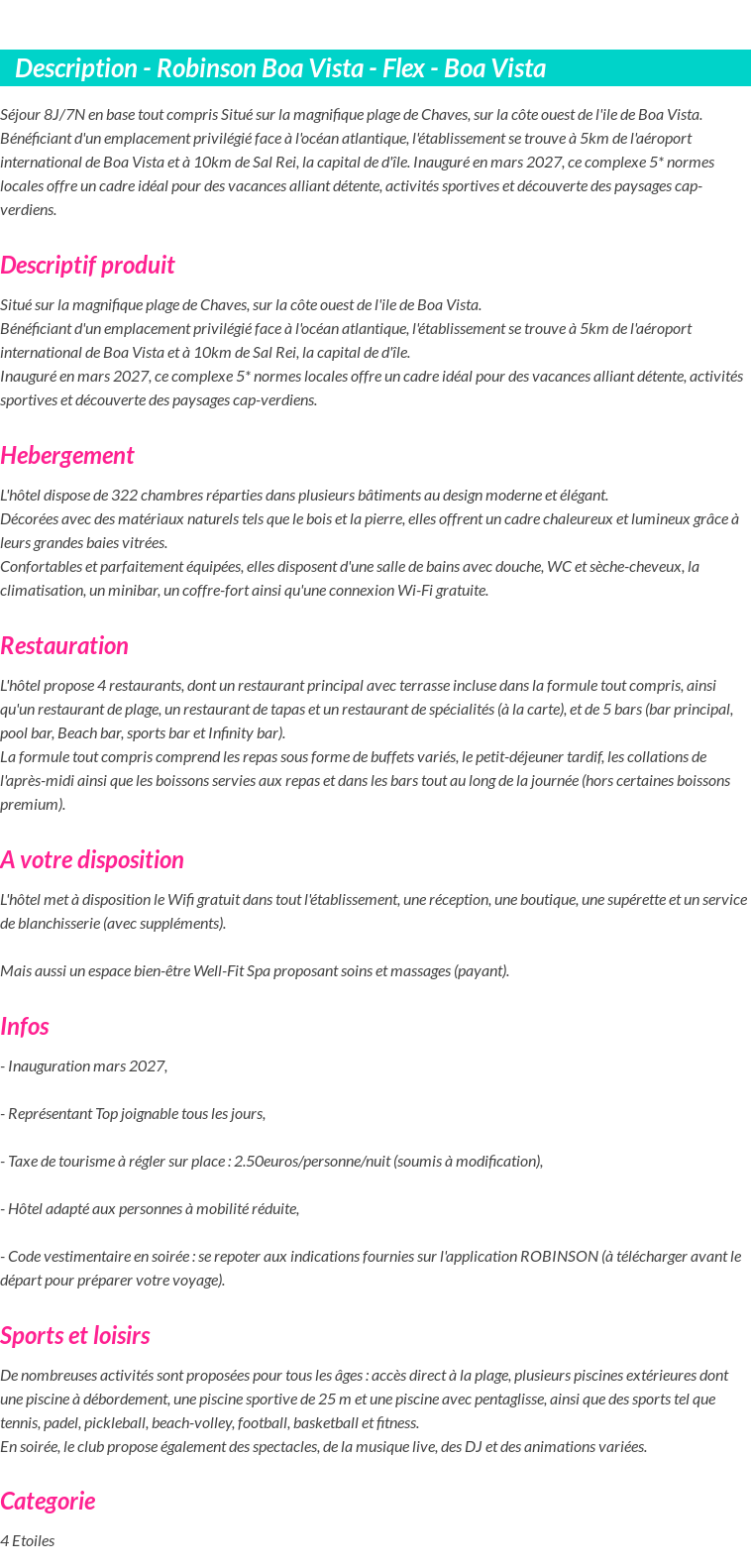 Description - Robinson Boa Vista - Flex - Boa Vista

Séjour 8J/7N en base tout compris Situé sur la magnifique plage de Chaves, sur la côte ouest de l'ile de Boa Vista. Bénéficiant d'un emplacement privilégié face à l'océan atlantique, l'établissement se trouve à 5km de l'aéroport international de Boa Vista et à 10km de Sal Rei, la capital de d'île. Inauguré en mars 2027, ce complexe 5* normes locales offre un cadre idéal pour des vacances alliant détente, activités sportives et découverte des paysages cap-verdiens.

Descriptif produit

Situé sur la magnifique plage de Chaves, sur la côte ouest de l'ile de Boa Vista.
Bénéficiant d'un emplacement privilégié face à l'océan atlantique, l'établissement se trouve à 5km de l'aéroport international de Boa Vista et à 10km de Sal Rei, la capital de d'île.
Inauguré en mars 2027, ce complexe 5* normes locales offre un cadre idéal pour des vacances alliant détente, activités sportives et découverte des paysages cap-verdiens.

Hebergement

L'hôtel dispose de 322 chambres réparties dans plusieurs bâtiments au design moderne et élégant.
Décorées avec des matériaux naturels tels que le bois et la pierre, elles offrent un cadre chaleureux et lumineux grâce à leurs grandes baies vitrées.
Confortables et parfaitement équipées, elles disposent d'une salle de bains avec douche, WC et sèche-cheveux, la climatisation, un minibar, un coffre-fort ainsi qu'une connexion Wi-Fi gratuite.

Restauration

L'hôtel propose 4 restaurants, dont un restaurant principal avec terrasse incluse dans la formule tout compris, ainsi qu'un restaurant de plage, un restaurant de tapas et un restaurant de spécialités (à la carte), et de 5 bars (bar principal, pool bar, Beach bar, sports bar et Infinity bar).
La formule tout compris comprend les repas sous forme de buffets variés, le petit-déjeuner tardif, les collations de l'après-midi ainsi que les boissons servies aux repas et dans les bars tout au long de la journée (hors certaines boissons premium).

A votre disposition

L'hôtel met à disposition le Wifi gratuit dans tout l'établissement, une réception, une boutique, une supérette et un service de blanchisserie (avec suppléments).

Mais aussi un espace bien-être Well-Fit Spa proposant soins et massages (payant).

Infos

- Inauguration mars 2027,

- Représentant Top joignable tous les jours,

- Taxe de tourisme à régler sur place : 2.50euros/personne/nuit (soumis à modification),

- Hôtel adapté aux personnes à mobilité réduite,

- Code vestimentaire en soirée : se repoter aux indications fournies sur l'application ROBINSON (à télécharger avant le départ pour préparer votre voyage).

Sports et loisirs

De nombreuses activités sont proposées pour tous les âges : accès direct à la plage, plusieurs piscines extérieures dont une piscine à débordement, une piscine sportive de 25 m et une piscine avec pentaglisse, ainsi que des sports tel que tennis, padel, pickleball, beach-volley, football, basketball et fitness.
En soirée, le club propose également des spectacles, de la musique live, des DJ et des animations variées.

Categorie

4 Etoiles